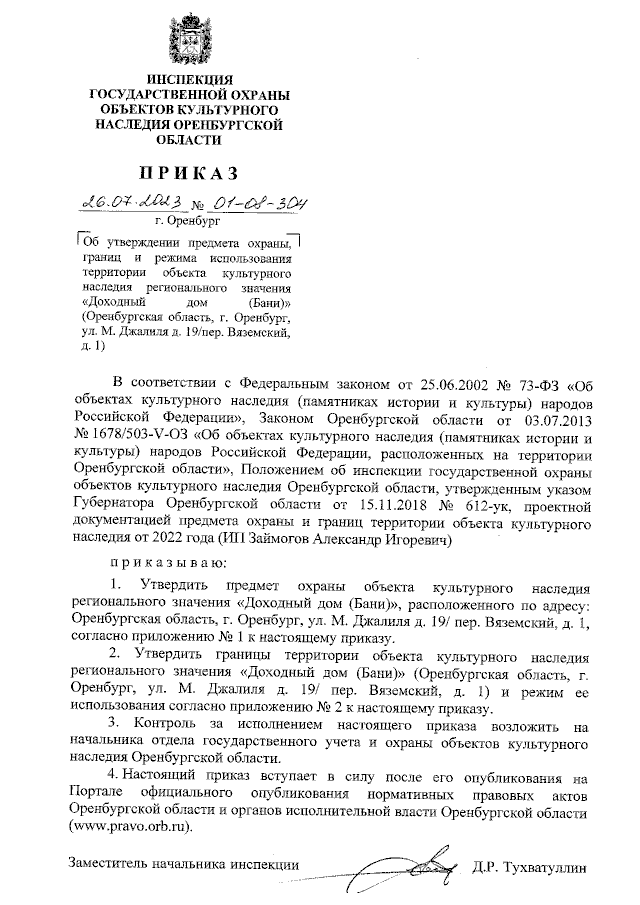 ИНСПЕКЦИЯ ГОСУДАРСТВЕННОЙ ОХРАНЫ ОБЪЕКТОВ КУЛЬТУРНОГО НАСЛЕДИЯ ОРЕНБУРГСКОЙ ОБЛАСТИ

ПРИКАЗ

26.07.2023 № 01-08-304

г. Оренбург

Об утверждении предмета охраны, границ и режима использования территории объекта культурного наследия регионального значения «Доходный дом (Бани)» (Оренбургская область, г. Оренбург, ул. М. Джалиля д. 19/пер. Вяземский, д. 1)

В соответствии с Федеральным законом от 25.06.2002 № 73-ФЗ «Об объектах культурного наследия (памятниках истории и культуры) народов Российской Федерации», Законом Оренбургской области от 03.07.2013 № 1678/503-V-ОЗ «Об объектах культурного наследия (памятниках истории и культуры) народов Российской Федерации, расположенных на территории Оренбургской области», Положением об инспекции государственной охраны объектов культурного наследия Оренбургской области, утвержденным указом Губернатора Оренбургской области от 15.11.2018 № 612-ук, проектной документацией предмета охраны и границ территории объекта культурного наследия от 2022 года (ИП Займогов Александр Игоревич)

приказываю:

1. Утвердить предмет охраны объекта культурного наследия регионального значения «Доходный дом (Бани)», расположенного по адресу: Оренбургская область, г. Оренбург, ул. М. Джалиля д. 19/ пер. Вяземский, д. 1, согласно приложению № 1 к настоящему приказу.

2. Утвердить границы территории объекта культурного наследия регионального значения «Доходный дом (Бани)» (Оренбургская область, г. Оренбург, ул. М. Джалиля д. 19/ пер. Вяземский, д. 1) и режим ее использования согласно приложению № 2 к настоящему приказу.

3. Контроль за исполнением настоящего приказа возложить на начальника отдела государственного учета и охраны объектов культурного наследия Оренбургской области.

4. Настоящий приказ вступает в силу после его опубликования на Портале официального опубликования нормативных правовых актов Оренбургской области и органов исполнительной власти Оренбургской области (www.pravo.orb.ru).

Заместитель начальника инспекции Д.Р. Тухватуллин